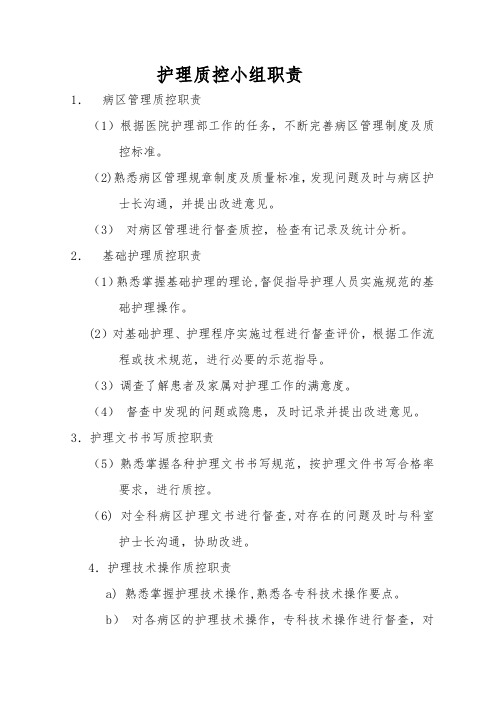 护理质控小组职责

1. 病区管理质控职责

（1）根据医院护理部工作的任务，不断完善病区管理制度及质控标准。

(2)熟悉病区管理规章制度及质量标准，发现问题及时与病区护士长沟通，并提出改进意见。

（3） 对病区管理进行督查质控，检查有记录及统计分析。

2. 基础护理质控职责

（1）熟悉掌握基础护理的理论，督促指导护理人员实施规范的基础护理操作。

(2) 对基础护理、护理程序实施过程进行督查评价，根据工作流程或技术规范，进行必要的示范指导。

（3）调查了解患者及家属对护理工作的满意度。

（4） 督查中发现的问题或隐患，及时记录并提出改进意见。

3. 护理文书书写质控职责

（5）熟悉掌握各种护理文书书写规范，按护理文件书写合格率要求，进行质控。

（6） 对全科病区护理文书进行督查，对存在的问题及时与科室护士长沟通，协助改进。

4. 护理技术操作质控职责

a) 熟悉掌握护理技术操作，熟悉各专科技术操作要点。

b） 对各病区的护理技术操作，专科技术操作进行督查，对